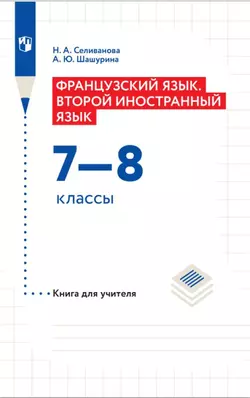 Н. А. Селиванова
А. Ю. Шашурина

ФРАНЦУЗСКИЙ ЯЗЫК.
ВТОРОЙ ИНОСТРАННЫЙ
ЯЗЫК

7—8
классы

Книга для учителя